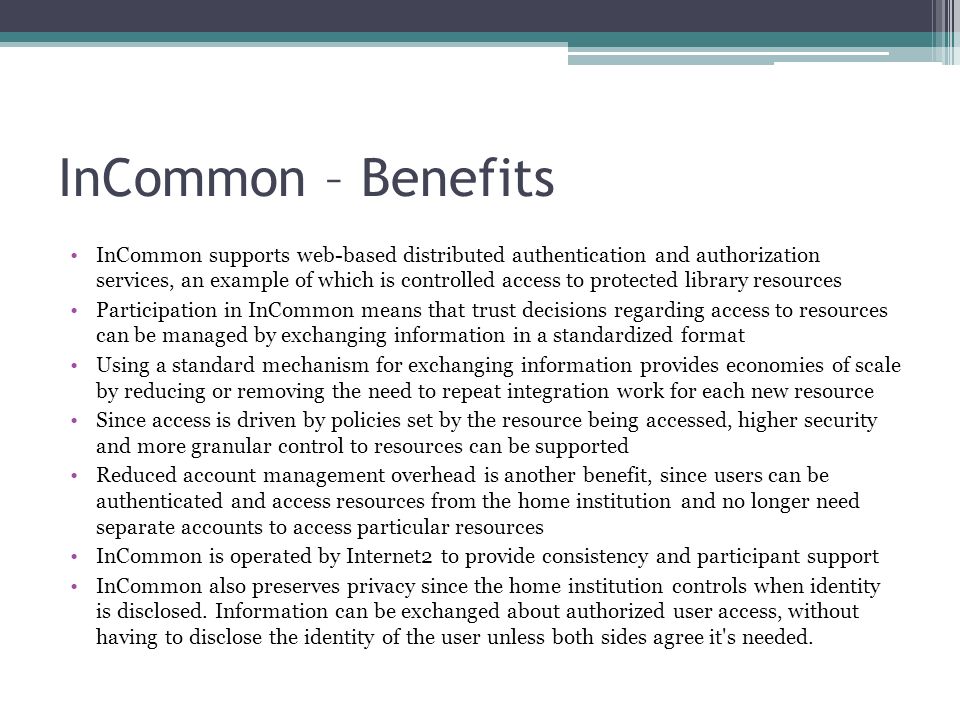 InCommon – Benefits

• InCommon supports web-based distributed authentication and authorization services, an example of which is controlled access to protected library resources
• Participation in InCommon means that trust decisions regarding access to resources can be managed by exchanging information in a standardized format
• Using a standard mechanism for exchanging information provides economies of scale by reducing or removing the need to repeat integration work for each new resource
• Since access is driven by policies set by the resource being accessed, higher security and more granular control to resources can be supported
• Reduced account management overhead is another benefit, since users can be authenticated and access resources from the home institution and no longer need separate accounts to access particular resources
• InCommon is operated by Internet2 to provide consistency and participant support
• InCommon also preserves privacy since the home institution controls when identity is disclosed. Information can be exchanged about authorized user access, without having to disclose the identity of the user unless both sides agree it's needed.